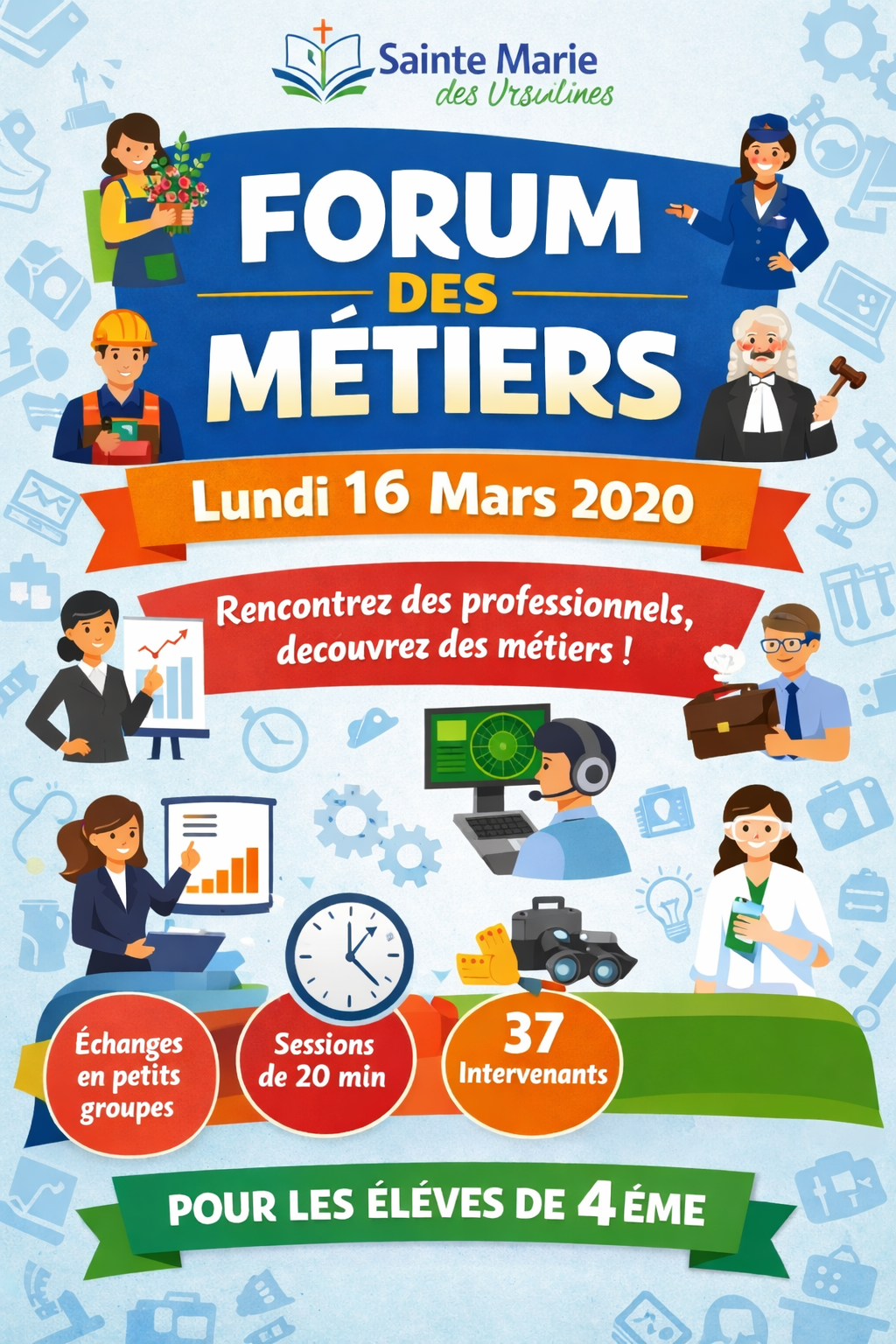 Sainte Marie
des Ursulines

FORUM
DES
MÉTIERS

Lundi 16 Mars 2020

Rencontrez des professionnels, decouvrez des métiers !

Échanges en petits groupes

Sessions de 20 min

37 Intervenants

POUR LES ÉLÉVES DE 4ÉME